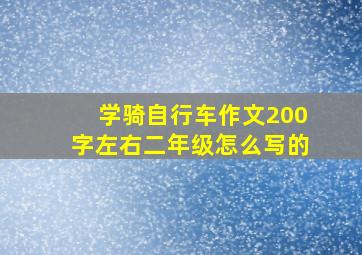 学骑自行车作文200字左右二年级怎么写的